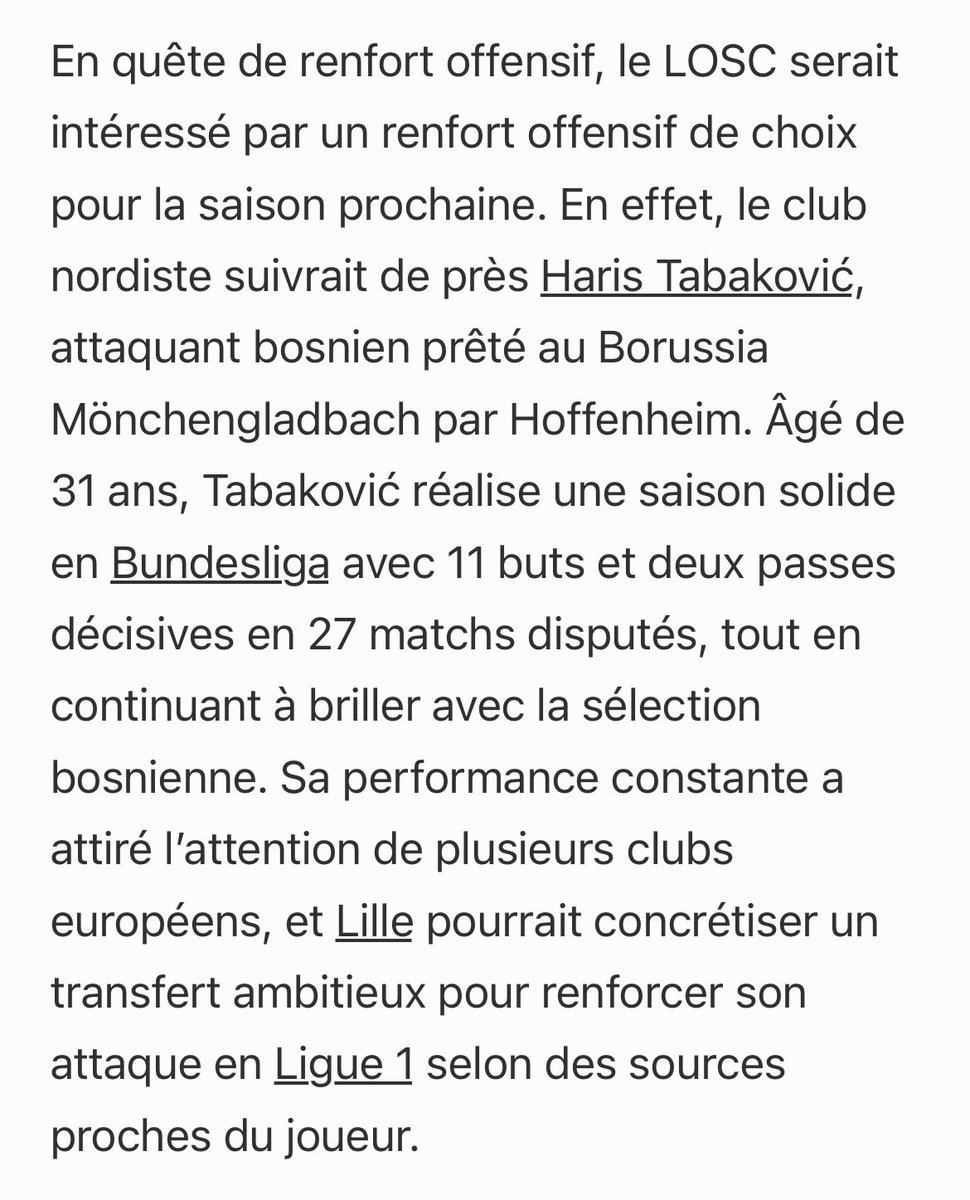 En quête de renfort offensif, le LOSC serait intéressé par un renfort offensif de choix pour la saison prochaine. En effet, le club nordiste suivrait de près Haris Tabaković, attaquant bosnien prêté au Borussia Mönchengladbach par Hoffenheim. Âgé de 31 ans, Tabaković réalise une saison solide en Bundesliga avec 11 buts et deux passes décisives en 27 matchs disputés, tout en continuant à briller avec la sélection bosnienne. Sa performance constante a attiré l'attention de plusieurs clubs européens, et Lille pourrait concrétiser un transfert ambitieux pour renforcer son attaque en Ligue 1 selon des sources proches du joueur.